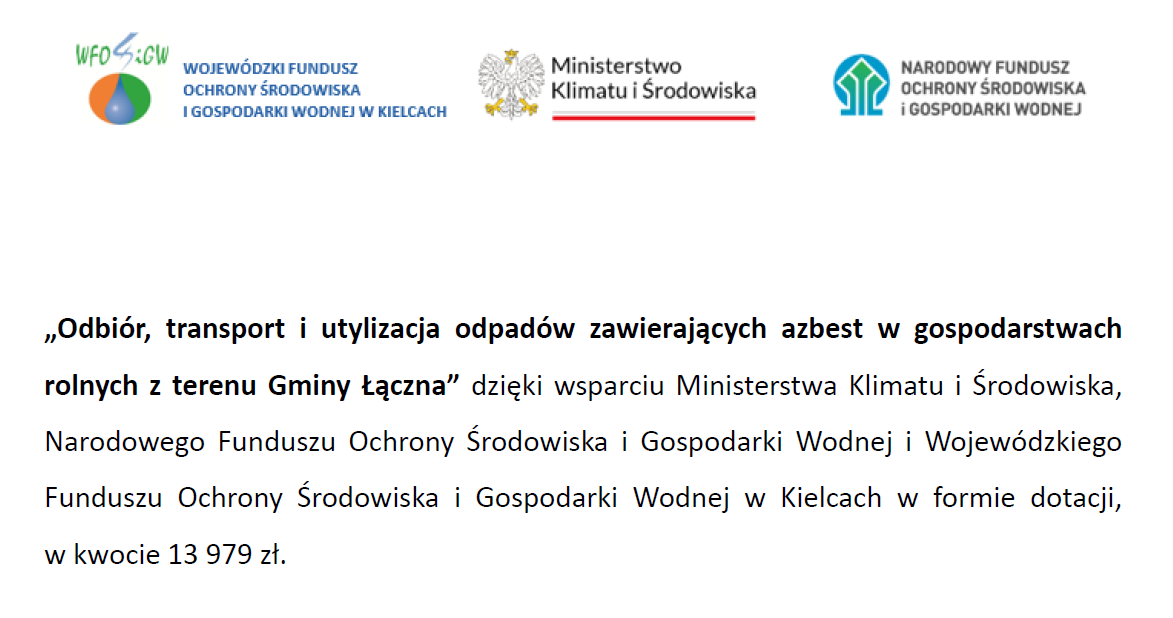 WFOŚiGW
WOJEWÓDZKI FUNDUSZ OCHRONY ŚRODOWISKA I GOSPODARKI WODNEJ W KIELCACH

Ministerstwo Klimatu i Środowiska

NARODOWY FUNDUSZ OCHRONY ŚRODOWISKA i GOSPODARKI WODNEJ

„Odbiór, transport i utylizacja odpadów zawierających azbest w gospodarstwach rolnych z terenu Gminy Łączna” dzięki wsparciu Ministerstwa Klimatu i Środowiska, Narodowego Funduszu Ochrony Środowiska i Gospodarki Wodnej i Wojewódzkiego Funduszu Ochrony Środowiska i Gospodarki Wodnej w Kielcach w formie dotacji, w kwocie 13 979 zł.